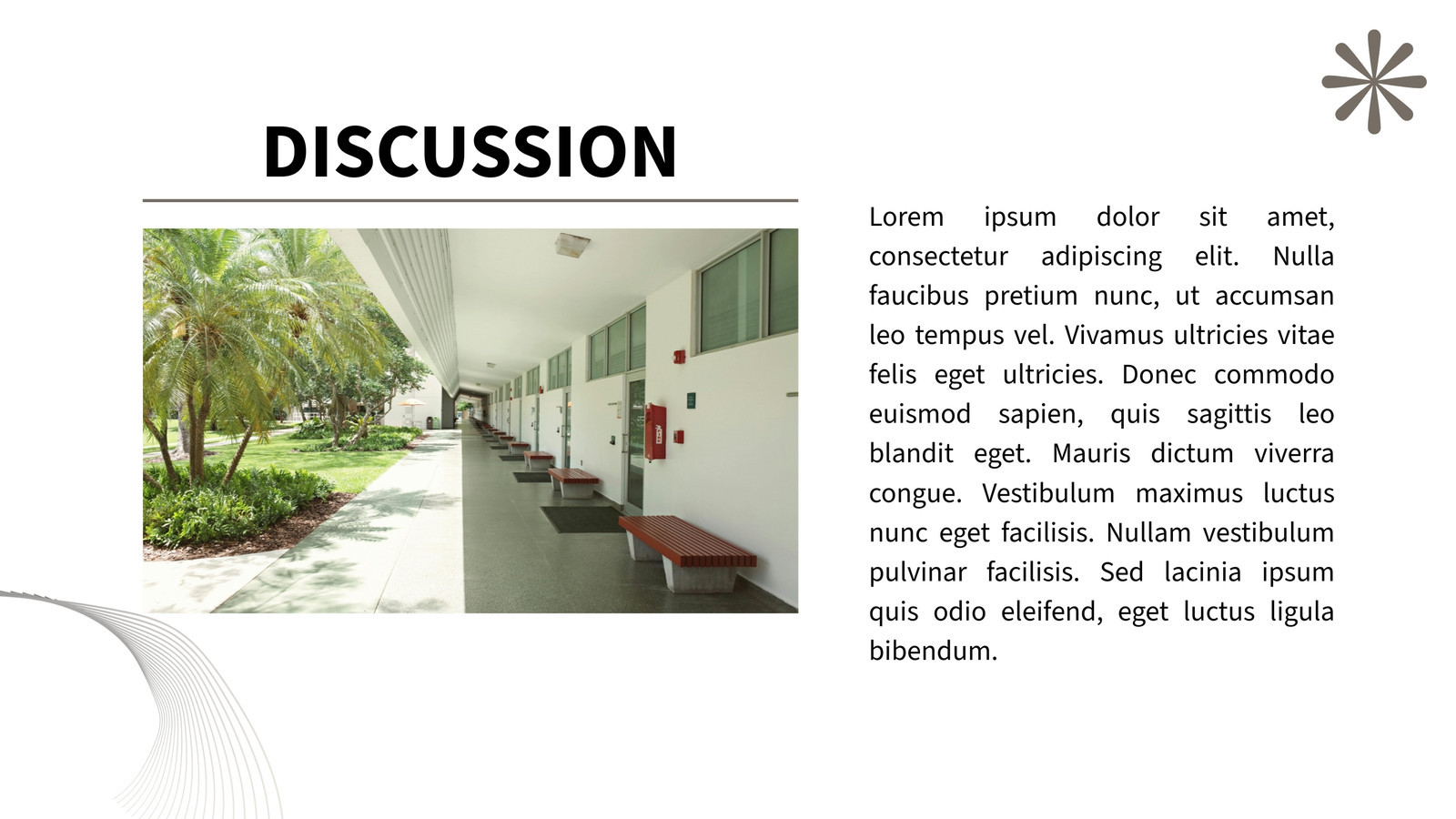 DISCUSSION

Lorem ipsum dolor sit amet, consectetur adipiscing elit. Nulla faucibus pretium nunc, ut accumsan leo tempus vel. Vivamus ultricies vitae felis eget ultricies. Donec commodo euismod sapien, quis sagittis leo blandit eget. Mauris dictum viverra congue. Vestibulum maximus luctus nunc eget facilisis. Nullam vestibulum pulvinar facilisis. Sed lacinia ipsum quis odio eleifend, eget luctus ligula bibendum.